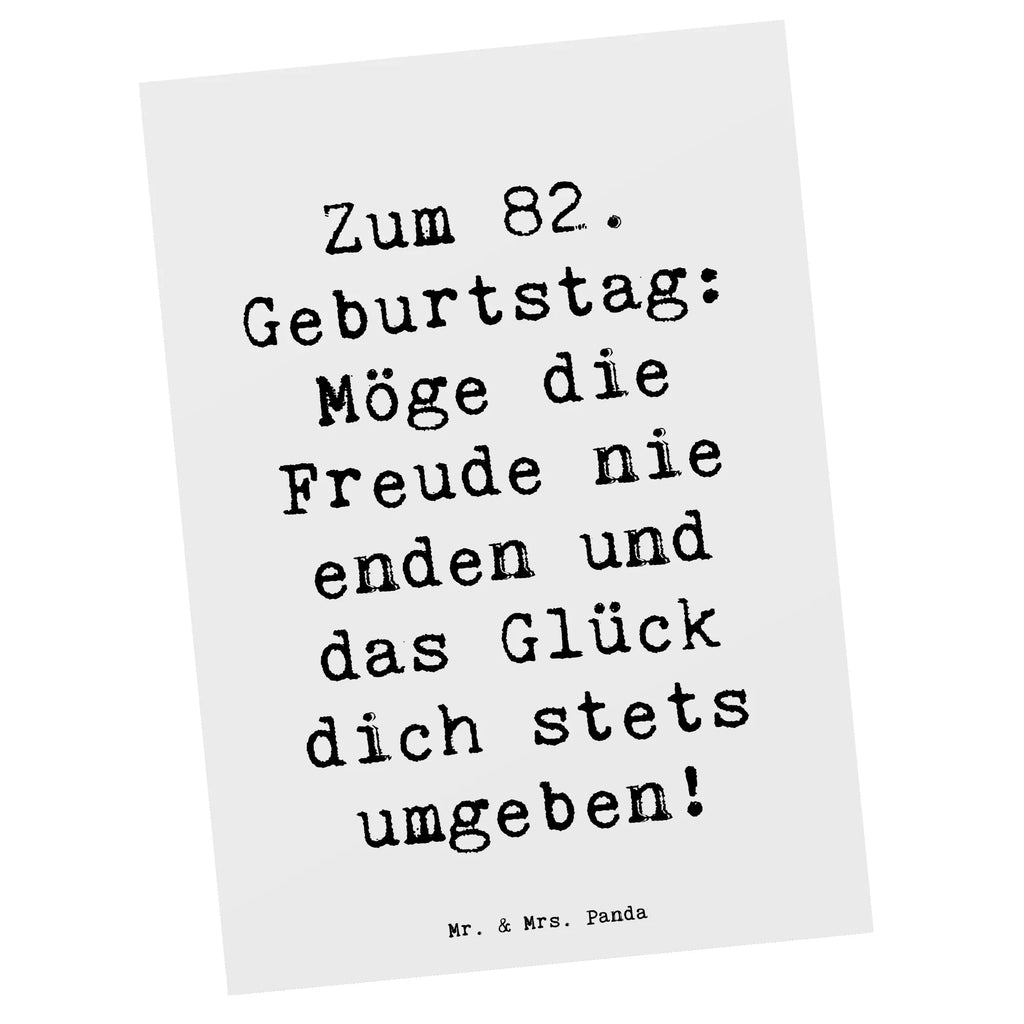 Zum 82. Geburtstag: Möge die Freude nie enden und das Glück dich stets umgeben!

Mr. & Mrs. Panda